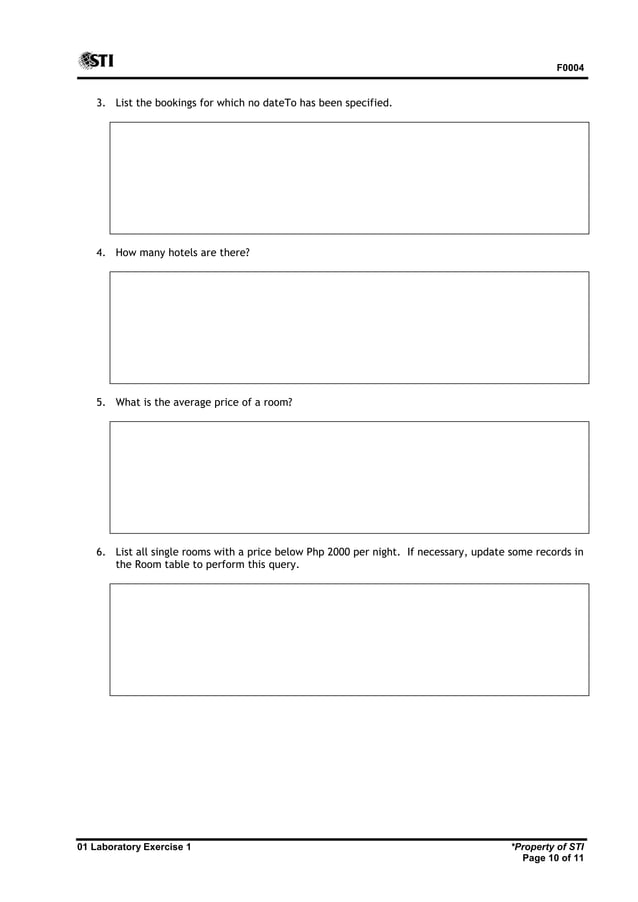 STI

F0004

3. List the bookings for which no dateTo has been specified.

4. How many hotels are there?

5. What is the average price of a room?

6. List all single rooms with a price below Php 2000 per night. If necessary, update some records in the Room table to perform this query.

01 Laboratory Exercise 1

*Property of STI
Page 10 of 11